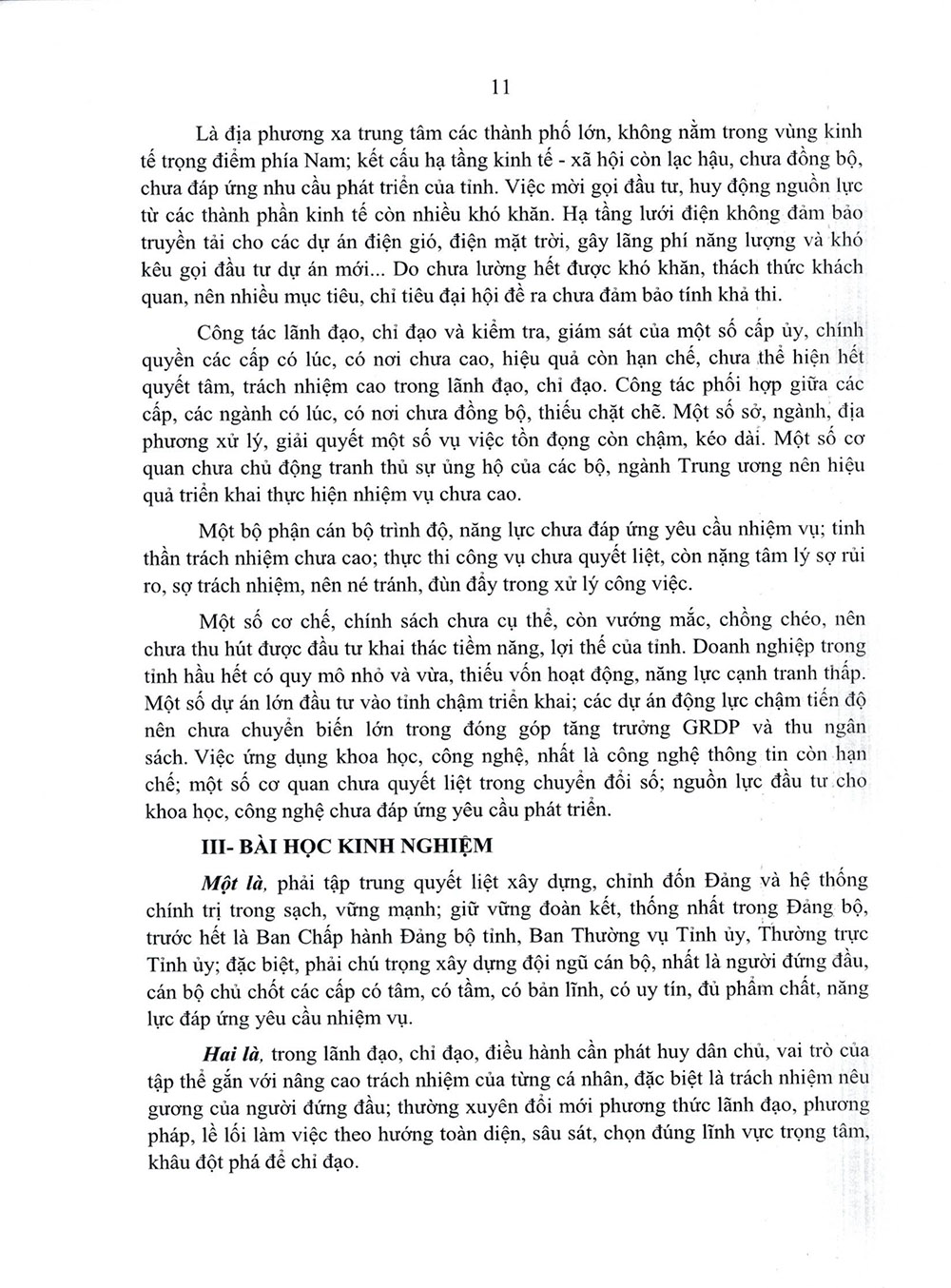 11

Là địa phương xa trung tâm các thành phố lớn, không nằm trong vùng kinh tế trọng điểm phía Nam; kết cấu hạ tầng kinh tế - xã hội còn lạc hậu, chưa đồng bộ, chưa đáp ứng nhu cầu phát triển của tỉnh. Việc mời gọi đầu tư, huy động nguồn lực từ các thành phần kinh tế còn nhiều khó khăn. Hạ tầng lưới điện không đảm bảo truyền tải cho các dự án điện gió, điện mặt trời, gây lãng phí năng lượng và khó kêu gọi đầu tư dự án mới... Do chưa lường hết được khó khăn, thách thức khách quan, nên nhiều mục tiêu, chỉ tiêu đại hội đề ra chưa đảm bảo tính khả thi.

Công tác lãnh đạo, chỉ đạo và kiểm tra, giám sát của một số cấp ủy, chính quyền các cấp có lúc, có nơi chưa cao, hiệu quả còn hạn chế, chưa thể hiện hết quyết tâm, trách nhiệm cao trong lãnh đạo, chỉ đạo. Công tác phối hợp giữa các cấp, các ngành có lúc, có nơi chưa đồng bộ, thiếu chặt chẽ. Một số sở, ngành, địa phương xử lý, giải quyết một số vụ việc tồn đọng còn chậm, kéo dài. Một số cơ quan chưa chủ động tranh thủ sự ủng hộ của các bộ, ngành Trung ương nên hiệu quả triển khai thực hiện nhiệm vụ chưa cao.

Một bộ phận cán bộ trình độ, năng lực chưa đáp ứng yêu cầu nhiệm vụ; tinh thần trách nhiệm chưa cao; thực thi công vụ chưa quyết liệt, còn nặng tâm lý sợ rủi ro, sợ trách nhiệm, nên né tránh, đùn đẩy trong xử lý công việc.

Một số cơ chế, chính sách chưa cụ thể, còn vướng mắc, chồng chéo, nên chưa thu hút được đầu tư khai thác tiềm năng, lợi thế của tỉnh. Doanh nghiệp trong tỉnh hầu hết có quy mô nhỏ và vừa, thiếu vốn hoạt động, năng lực cạnh tranh thấp. Một số dự án lớn đầu tư vào tỉnh chậm triển khai; các dự án động lực chậm tiến độ nên chưa chuyển biến lớn trong đóng góp tăng trưởng GRDP và thu ngân sách. Việc ứng dụng khoa học, công nghệ, nhất là công nghệ thông tin còn hạn chế; một số cơ quan chưa quyết liệt trong chuyển đổi số; nguồn lực đầu tư cho khoa học, công nghệ chưa đáp ứng yêu cầu phát triển.

III- BÀI HỌC KINH NGHIỆM

Một là, phải tập trung quyết liệt xây dựng, chỉnh đốn Đảng và hệ thống chính trị trong sạch, vững mạnh; giữ vững đoàn kết, thống nhất trong Đảng bộ, trước hết là Ban Chấp hành Đảng bộ tỉnh, Ban Thường vụ Tỉnh ủy, Thường trực Tỉnh ủy; đặc biệt, phải chú trọng xây dựng đội ngũ cán bộ, nhất là người đứng đầu, cán bộ chủ chốt các cấp có tâm, có tầm, có bản lĩnh, có uy tín, đủ phẩm chất, năng lực đáp ứng yêu cầu nhiệm vụ.

Hai là, trong lãnh đạo, chỉ đạo, điều hành cần phát huy dân chủ, vai trò của tập thể gắn với nâng cao trách nhiệm của từng cá nhân, đặc biệt là trách nhiệm nêu gương của người đứng đầu; thường xuyên đổi mới phương thức lãnh đạo, phương pháp, lề lối làm việc theo hướng toàn diện, sâu sát, chọn đúng lĩnh vực trọng tâm, khâu đột phá để chỉ đạo.